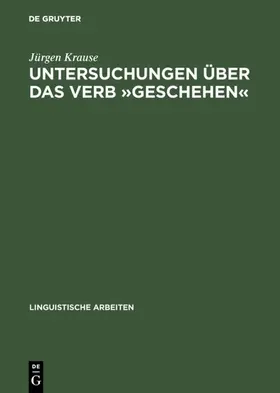 DE GRUYTER

Jürgen Krause

UNTERSUCHUNGEN ÜBER DAS VERB »GESCHEHEN«

LINGUISTISCHE ARBEITEN

DE
G